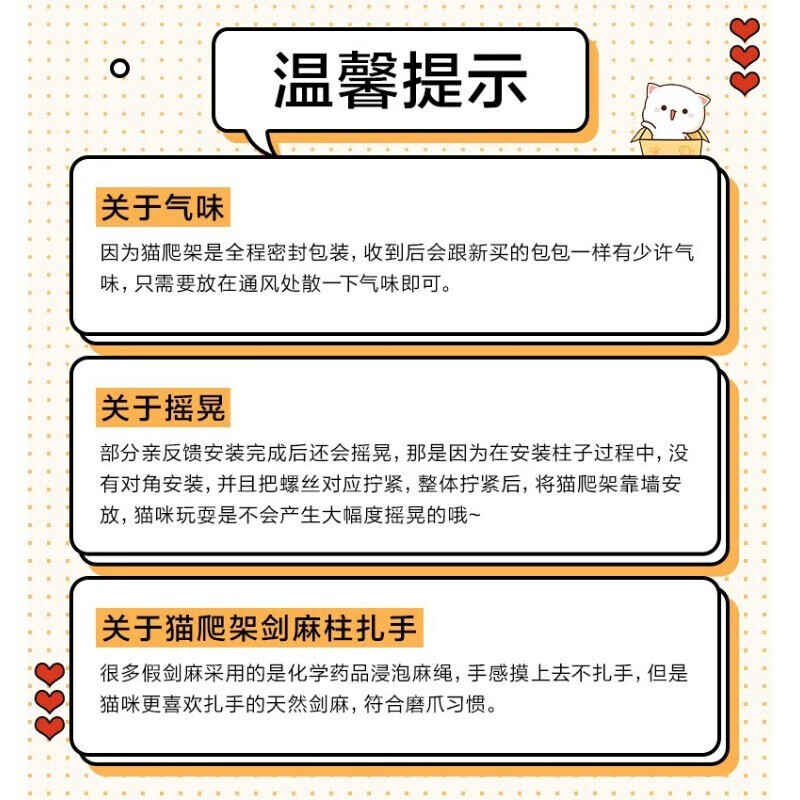 温馨提示

关于气味

因为猫爬架是全程密封包装，收到后会跟新买的包包一样有少许气味，只需要放在通风处散一下气味即可。

关于摇晃

部分亲反馈安装完成后还会摇晃，那是因为在安装柱子过程中，没有对角安装，并且把螺丝对应拧紧，整体拧紧后，将猫爬架靠墙安放，猫咪玩耍是不会产生大幅度摇晃的哦~

关于猫爬架剑麻柱扎手

很多假剑麻采用的是化学药品浸泡麻绳，手感摸上去不扎手，但是猫咪更喜欢扎手的天然剑麻，符合磨爪习惯。